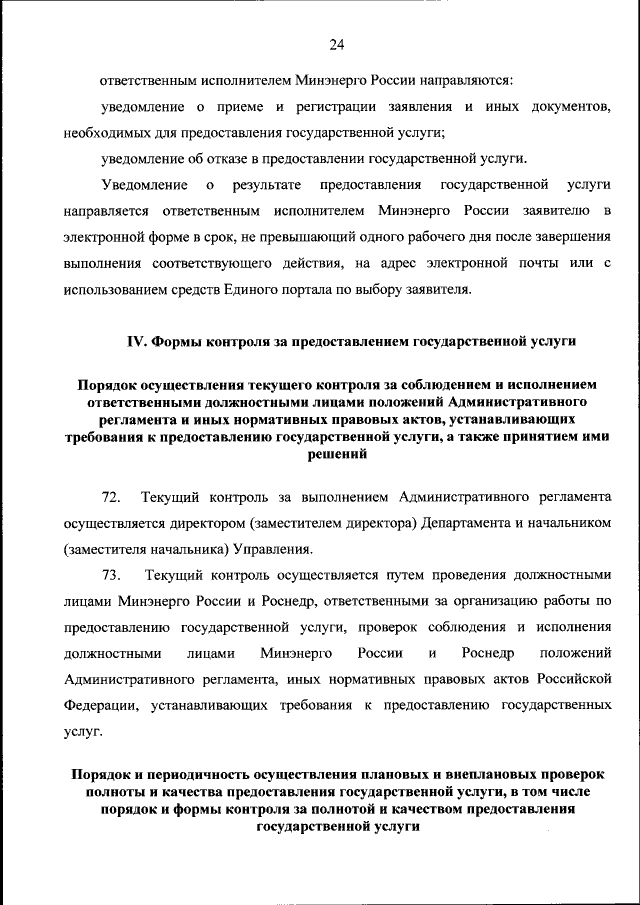 24

ответственным исполнителем Минэнерго России направляются:

уведомление о приеме и регистрации заявления и иных документов, необходимых для предоставления государственной услуги;

уведомление об отказе в предоставлении государственной услуги.

Уведомление о результате предоставления государственной услуги направляется ответственным исполнителем Минэнерго России заявителю в электронной форме в срок, не превышающий одного рабочего дня после завершения выполнения соответствующего действия, на адрес электронной почты или с использованием средств Единого портала по выбору заявителя.

IV. Формы контроля за предоставлением государственной услуги

Порядок осуществления текущего контроля за соблюдением и исполнением ответственными должностными лицами положений Административного регламента и иных нормативных правовых актов, устанавливающих требования к предоставлению государственной услуги, а также принятием ими решений

72. Текущий контроль за выполнением Административного регламента осуществляется директором (заместителем директора) Департамента и начальником (заместителя начальника) Управления.

73. Текущий контроль осуществляется путем проведения должностными лицами Минэнерго России и Роснедр, ответственными за организацию работы по предоставлению государственной услуги, проверок соблюдения и исполнения должностными лицами Минэнерго России и Роснедр положений Административного регламента, иных нормативных правовых актов Российской Федерации, устанавливающих требования к предоставлению государственных услуг.

Порядок и периодичность осуществления плановых и внеплановых проверок полноты и качества предоставления государственной услуги, в том числе порядок и формы контроля за полнотой и качеством предоставления государственной услуги